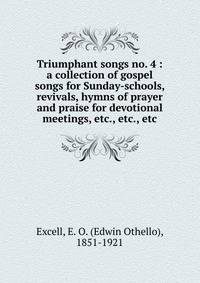 Triumphant songs no. 4 : a collection of gospel songs for Sunday-schools, revivals, hymns of prayer and praise for devotional meetings, etc., etc., etc

Excell, E. O. (Edwin Othello), 1851-1921